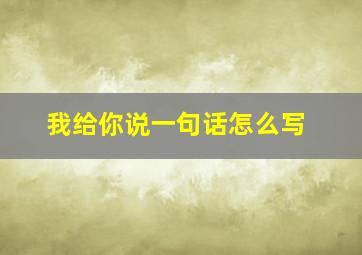 我给你说一句话怎么写